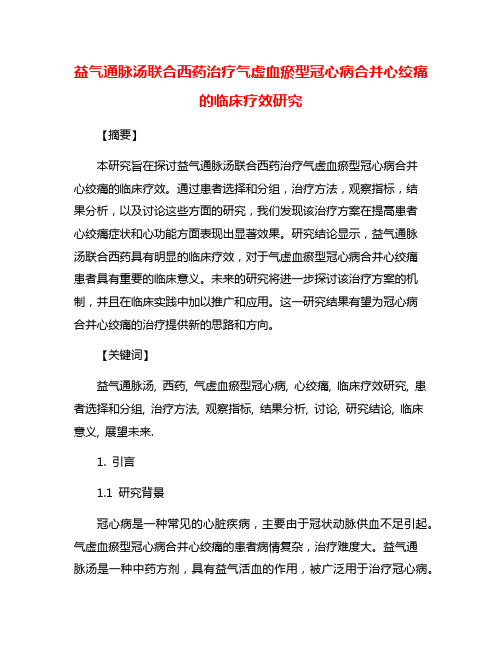 益气通脉汤联合西药治疗气虚血瘀型冠心病合并心绞痛的临床疗效研究

【摘要】

本研究旨在探讨益气通脉汤联合西药治疗气虚血瘀型冠心病合并心绞痛的临床疗效。通过患者选择和分组，治疗方法，观察指标，结果分析，以及讨论这些方面的研究，我们发现该治疗方案在提高患者心绞痛症状和心功能方面表现出显著效果。研究结论显示，益气通脉汤联合西药具有明显的临床疗效，对于气虚血瘀型冠心病合并心绞痛患者具有重要的临床意义。未来的研究将进一步探讨该治疗方案的机制，并且在临床实践中加以推广和应用。这一研究结果有望为冠心病合并心绞痛的治疗提供新的思路和方向。

【关键词】

益气通脉汤, 西药, 气虚血瘀型冠心病, 心绞痛, 临床疗效研究, 患者选择和分组, 治疗方法, 观察指标, 结果分析, 讨论, 研究结论, 临床意义, 展望未来.

1. 引言

1.1 研究背景

冠心病是一种常见的心脏疾病，主要由于冠状动脉供血不足引起。气虚血瘀型冠心病合并心绞痛的患者病情复杂，治疗难度大。益气通脉汤是一种中药方剂，具有益气活血的作用，被广泛用于治疗冠心病。